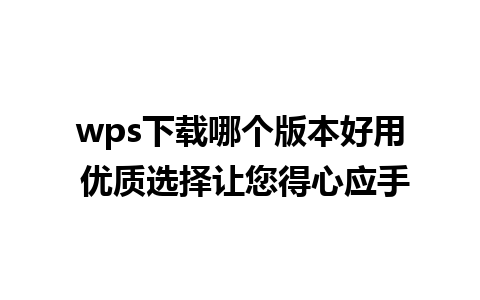 wps下载哪个版本好用
优质选择让您得心应手